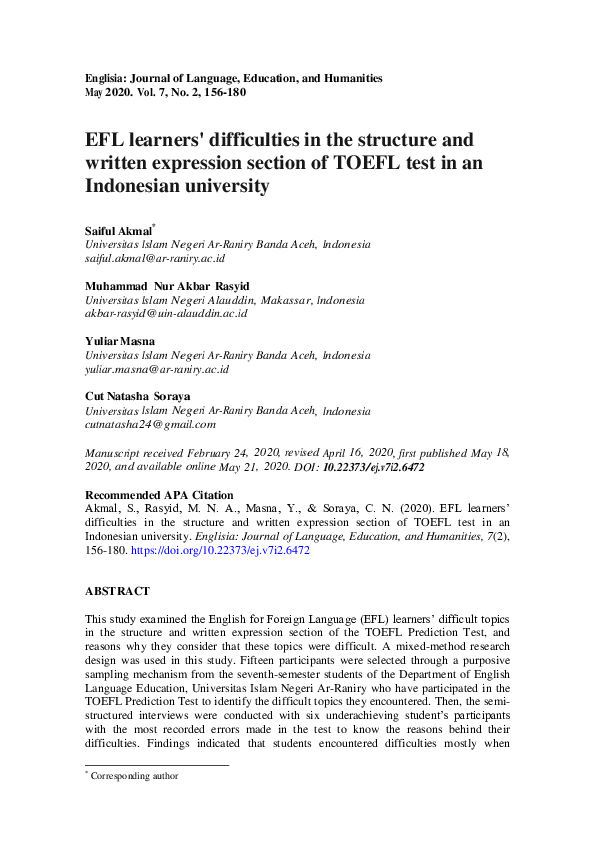 Englisia: Journal of Language, Education, and Humanities
May 2020. Vol. 7, No. 2, 156-180

EFL learners' difficulties in the structure and written expression section of TOEFL test in an Indonesian university

Saiful Akmal*
Universitas Islam Negeri Ar-Raniry Banda Aceh, Indonesia
saiful.akmal@ar-raniry.ac.id

Muhammad Nur Akbar Rasyid
Universitas Islam Negeri Alauddin, Makassar, Indonesia
akbar-rasyid@uin-alauddin.ac.id

Yuliar Masna
Universitas Islam Negeri Ar-Raniry Banda Aceh, Indonesia
yuliar.masna@ar-raniry.ac.id

Cut Natasha Soraya
Universitas Islam Negeri Ar-Raniry Banda Aceh, Indonesia
cutnatasha24@gmail.com

Manuscript received February 24, 2020, revised April 16, 2020, first published May 18, 2020, and available online May 21, 2020. DOI: 10.22373/ej.v7i2.6472

Recommended APA Citation
Akmal, S., Rasyid, M. N. A., Masna, Y., & Soraya, C. N. (2020). EFL learners' difficulties in the structure and written expression section of TOEFL test in an Indonesian university. Englisia: Journal of Language, Education, and Humanities, 7(2), 156-180. https://doi.org/10.22373/ej.v7i2.6472

ABSTRACT

This study examined the English for Foreign Language (EFL) learners' difficult topics in the structure and written expression section of the TOEFL Prediction Test, and reasons why they consider that these topics were difficult. A mixed-method research design was used in this study. Fifteen participants were selected through a purposive sampling mechanism from the seventh-semester students of the Department of English Language Education, Universitas Islam Negeri Ar-Raniry who have participated in the TOEFL Prediction Test to identify the difficult topics they encountered. Then, the semi-structured interviews were conducted with six underachieving student's participants with the most recorded errors made in the test to know the reasons behind their difficulties. Findings indicated that students encountered difficulties mostly when

* Corresponding author